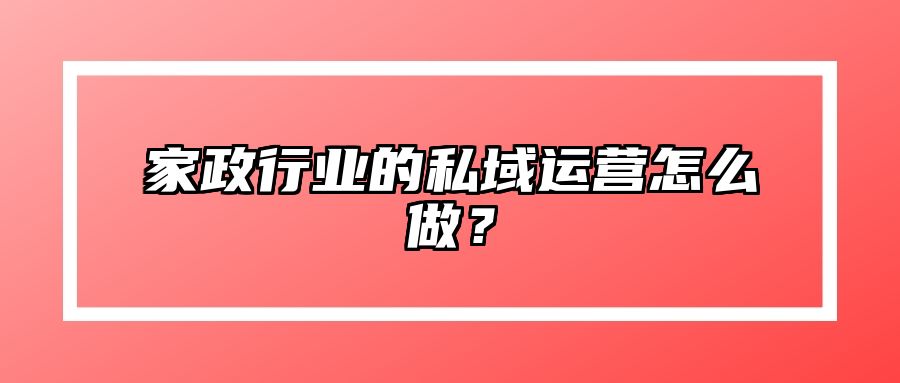 家政行业的私域运营怎么做？